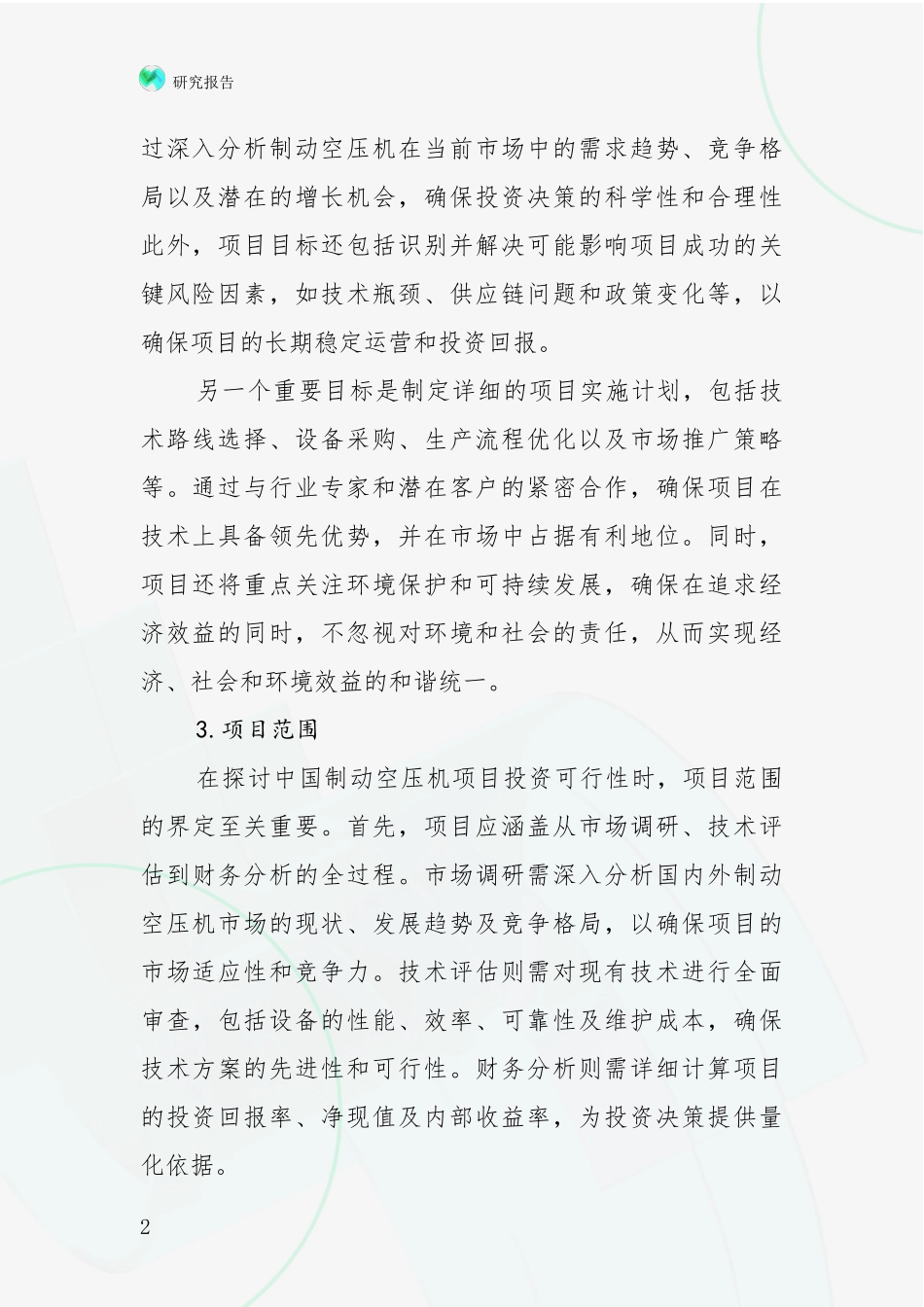 研究报告

过深入分析制动空压机在当前市场中的需求趋势、竞争格局以及潜在的增长机会，确保投资决策的科学性和合理性此外，项目目标还包括识别并解决可能影响项目成功的关键风险因素，如技术瓶颈、供应链问题和政策变化等，以确保项目的长期稳定运营和投资回报。

另一个重要目标是制定详细的项目实施计划，包括技术路线选择、设备采购、生产流程优化以及市场推广策略等。通过与行业专家和潜在客户的紧密合作，确保项目在技术上具备领先优势，并在市场中占据有利地位。同时，项目还将重点关注环境保护和可持续发展，确保在追求经济效益的同时，不忽视对环境和社会的责任，从而实现经济、社会和环境效益的和谐统一。

3.项目范围

在探讨中国制动空压机项目投资可行性时，项目范围的界定至关重要。首先，项目应涵盖从市场调研、技术评估到财务分析的全过程。市场调研需深入分析国内外制动空压机市场的现状、发展趋势及竞争格局，以确保项目的市场适应性和竞争力。技术评估则需对现有技术进行全面审查，包括设备的性能、效率、可靠性及维护成本，确保技术方案的先进性和可行性。财务分析则需详细计算项目的投资回报率、净现值及内部收益率，为投资决策提供量化依据。

2